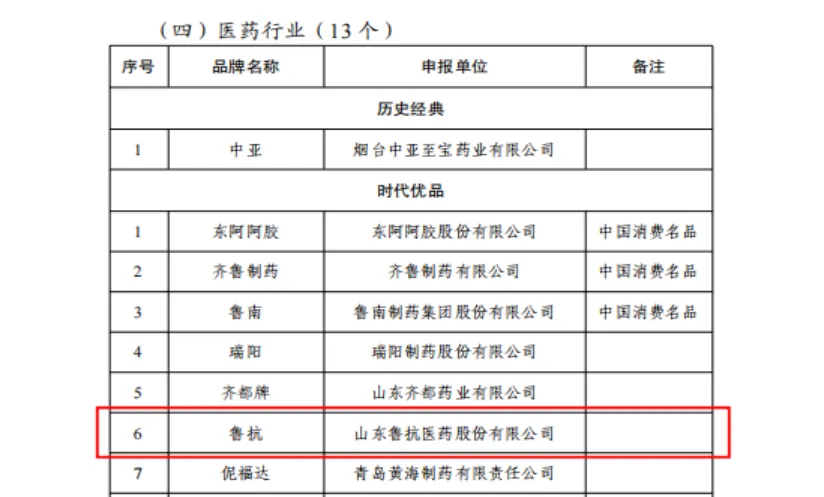 （四）医药行业（13个）

| 序号 | 品牌名称 | 申报单位 | 备注 |
|---|---|---|---|
| 历史经典 | | | |
| 1 | 中亚 | 烟台中亚至宝药业有限公司 | |
| 时代优品 | | | |
| 1 | 东阿阿胶 | 东阿阿胶股份有限公司 | 中国消费名品 |
| 2 | 齐鲁制药 | 齐鲁制药有限公司 | 中国消费名品 |
| 3 | 鲁南 | 鲁南制药集团股份有限公司 | 中国消费名品 |
| 4 | 瑞阳 | 瑞阳制药股份有限公司 | |
| 5 | 齐都牌 | 山东齐都药业有限公司 | |
| 6 | 鲁抗 | 山东鲁抗医药股份有限公司 | |
| 7 | 伲福达 | 青岛黄海制药有限责任公司 | |